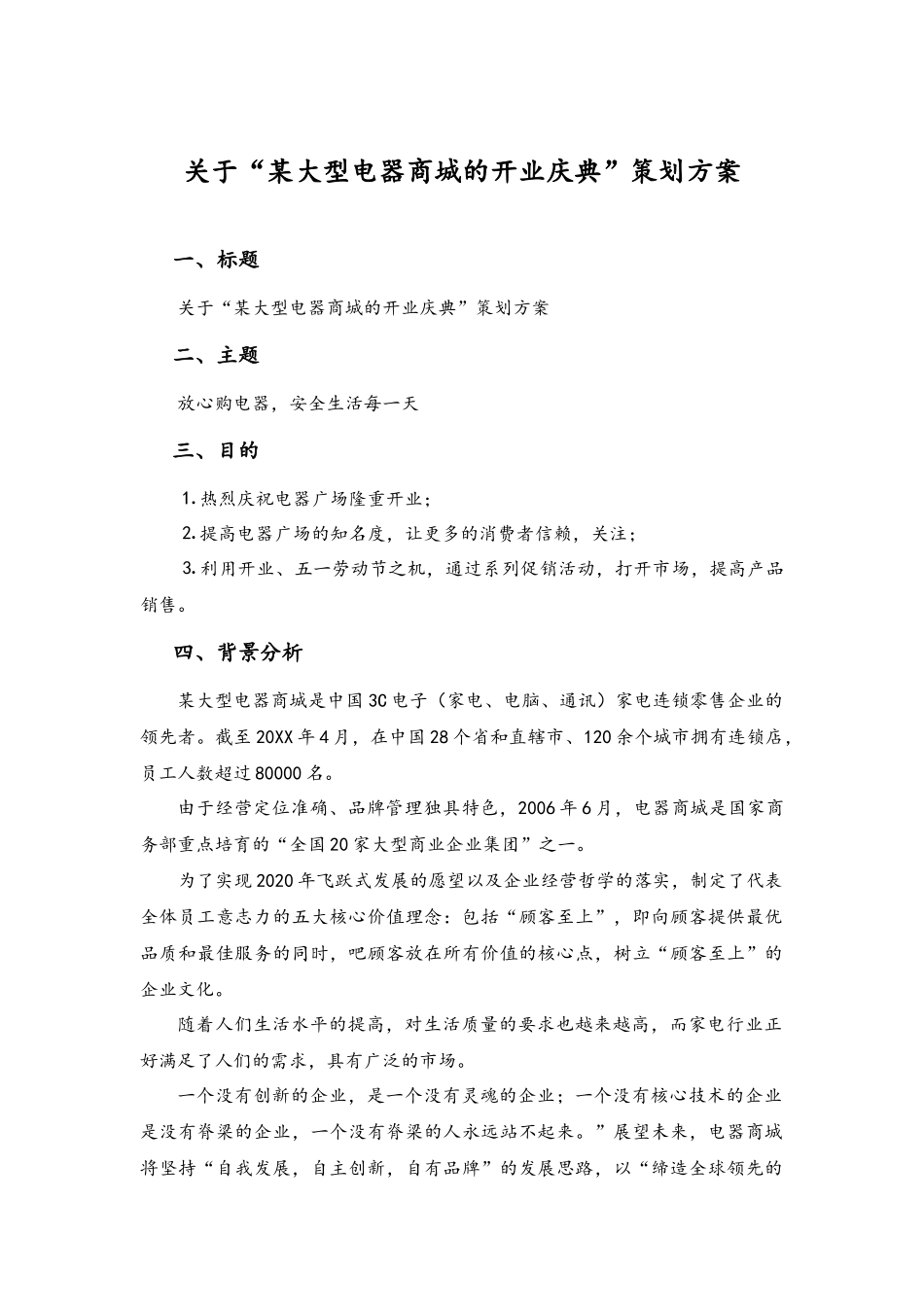 关于“某大型电器商城的开业庆典”策划方案

一、标题

关于“某大型电器商城的开业庆典”策划方案

二、主题

放心购电器，安全生活每一天

三、目的

1.热烈庆祝电器广场隆重开业；

2.提高电器广场的知名度，让更多的消费者信赖，关注；

3.利用开业、五一劳动节之机，通过系列促销活动，打开市场，提高产品销售。

四、背景分析

某大型电器商城是中国3C电子（家电、电脑、通讯）家电连锁零售企业的领先者。截至20XX年4月，在中国28个省和直辖市、120余个城市拥有连锁店，员工人数超过80000名。

由于经营定位准确、品牌管理独具特色，2006年6月，电器商城是国家商务部重点培育的“全国20家大型商业企业集团”之一。

为了实现2020年飞跃式发展的愿望以及企业经营哲学的落实，制定了代表全体员工意志力的五大核心价值理念：包括“顾客至上”，即向顾客提供最优品质和最佳服务的同时，吧顾客放在所有价值的核心点，树立“顾客至上”的企业文化。

随着人们生活水平的提高，对生活质量的要求也越来越高，而家电行业正好满足了人们的需求，具有广泛的市场。

一个没有创新的企业，是一个没有灵魂的企业；一个没有核心技术的企业是没有脊梁的企业，一个没有脊梁的人永远站不起来。”展望未来，电器商城将坚持“自我发展，自主创新，自有品牌”的发展思路，以“缔造全球领先的